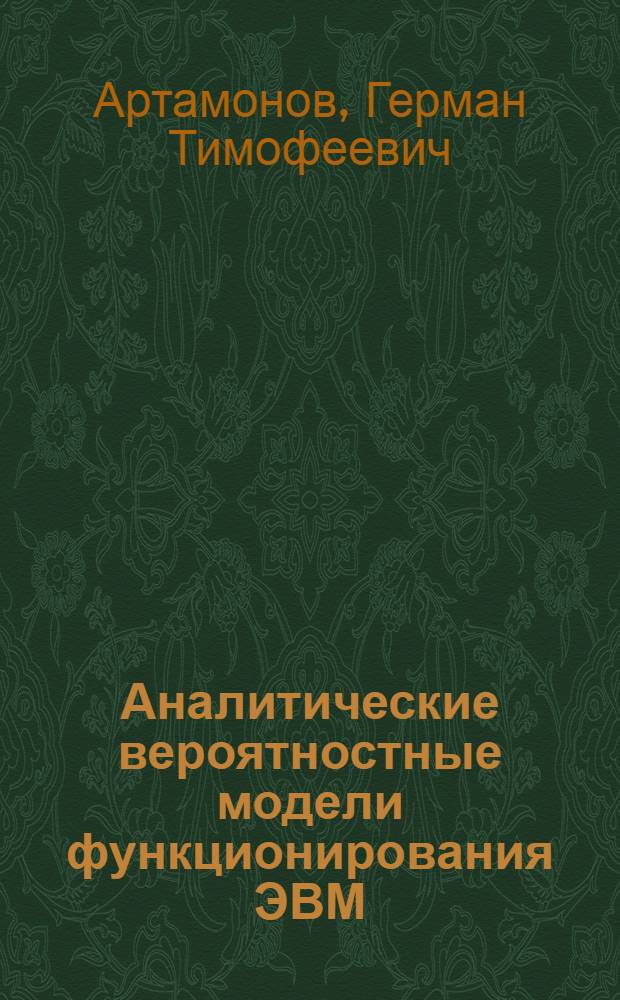 Артамонов, Герман Тимофеевич

Аналитические вероятностные модели функционирования ЭВМ